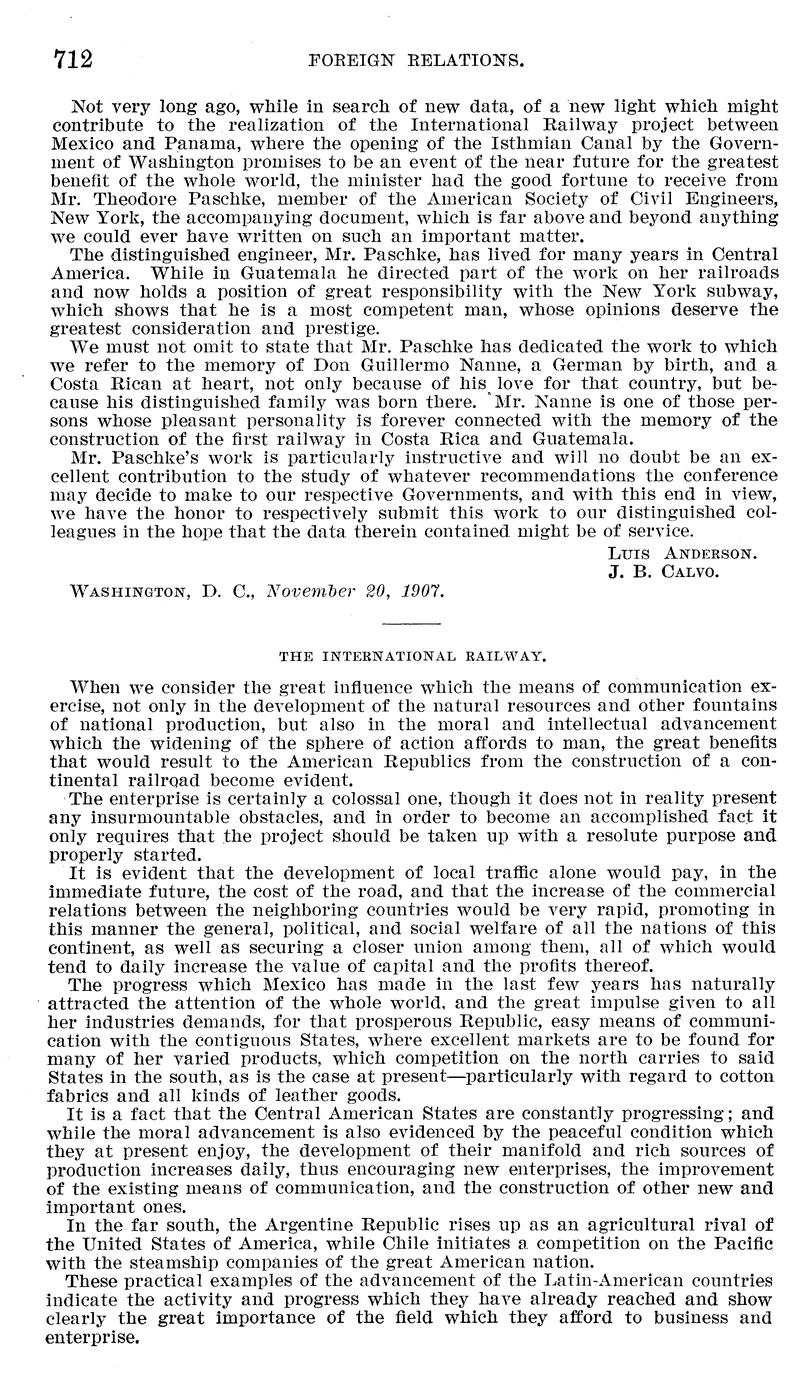 712 FOREIGN RELATIONS.

Not very long ago, while in search of new data, of a new light which might contribute to the realization of the International Railway project between Mexico and Panama, where the opening of the Isthmian Canal by the Government of Washington promises to be an event of the near future for the greatest benefit of the whole world, the minister had the good fortune to receive from Mr. Theodore Paschke, member of the American Society of Civil Engineers, New York, the accompanying document, which is far above and beyond anything we could ever have written on such an important matter.

The distinguished engineer, Mr. Paschke, has lived for many years in Central America. While in Guatemala he directed part of the work on her railroads and now holds a position of great responsibility with the New York subway, which shows that he is a most competent man, whose opinions deserve the greatest consideration and prestige.

We must not omit to state that Mr. Paschke has dedicated the work to which we refer to the memory of Don Guillermo Nanne, a German by birth, and a Costa Rican at heart, not only because of his love for that country, but because his distinguished family was born there. Mr. Nanne is one of those persons whose pleasant personality is forever connected with the memory of the construction of the first railway in Costa Rica and Guatemala.

Mr. Paschke's work is particularly instructive and will no doubt be an excellent contribution to the study of whatever recommendations the conference may decide to make to our respective Governments, and with this end in view, we have the honor to respectively submit this work to our distinguished colleagues in the hope that the data therein contained might be of service.

Luis Anderson.
J. B. Calvo.

Washington, D. C., November 20, 1907.

THE INTERNATIONAL RAILWAY.

When we consider the great influence which the means of communication exercise, not only in the development of the natural resources and other fountains of national production, but also in the moral and intellectual advancement which the widening of the sphere of action affords to man, the great benefits that would result to the American Republics from the construction of a continental railroad become evident.

The enterprise is certainly a colossal one, though it does not in reality present any insurmountable obstacles, and in order to become an accomplished fact it only requires that the project should be taken up with a resolute purpose and properly started.

It is evident that the development of local traffic alone would pay, in the immediate future, the cost of the road, and that the increase of the commercial relations between the neighboring countries would be very rapid, promoting in this manner the general, political, and social welfare of all the nations of this continent, as well as securing a closer union among them, all of which would tend to daily increase the value of capital and the profits thereof.

The progress which Mexico has made in the last few years has naturally attracted the attention of the whole world, and the great impulse given to all her industries demands, for that prosperous Republic, easy means of communication with the contiguous States, where excellent markets are to be found for many of her varied products, which competition on the north carries to said States in the south, as is the case at present—particularly with regard to cotton fabrics and all kinds of leather goods.

It is a fact that the Central American States are constantly progressing; and while the moral advancement is also evidenced by the peaceful condition which they at present enjoy, the development of their manifold and rich sources of production increases daily, thus encouraging new enterprises, the improvement of the existing means of communication, and the construction of other new and important ones.

In the far south, the Argentine Republic rises up as an agricultural rival of the United States of America, while Chile initiates a competition on the Pacific with the steamship companies of the great American nation.

These practical examples of the advancement of the Latin-American countries indicate the activity and progress which they have already reached and show clearly the great importance of the field which they afford to business and enterprise.